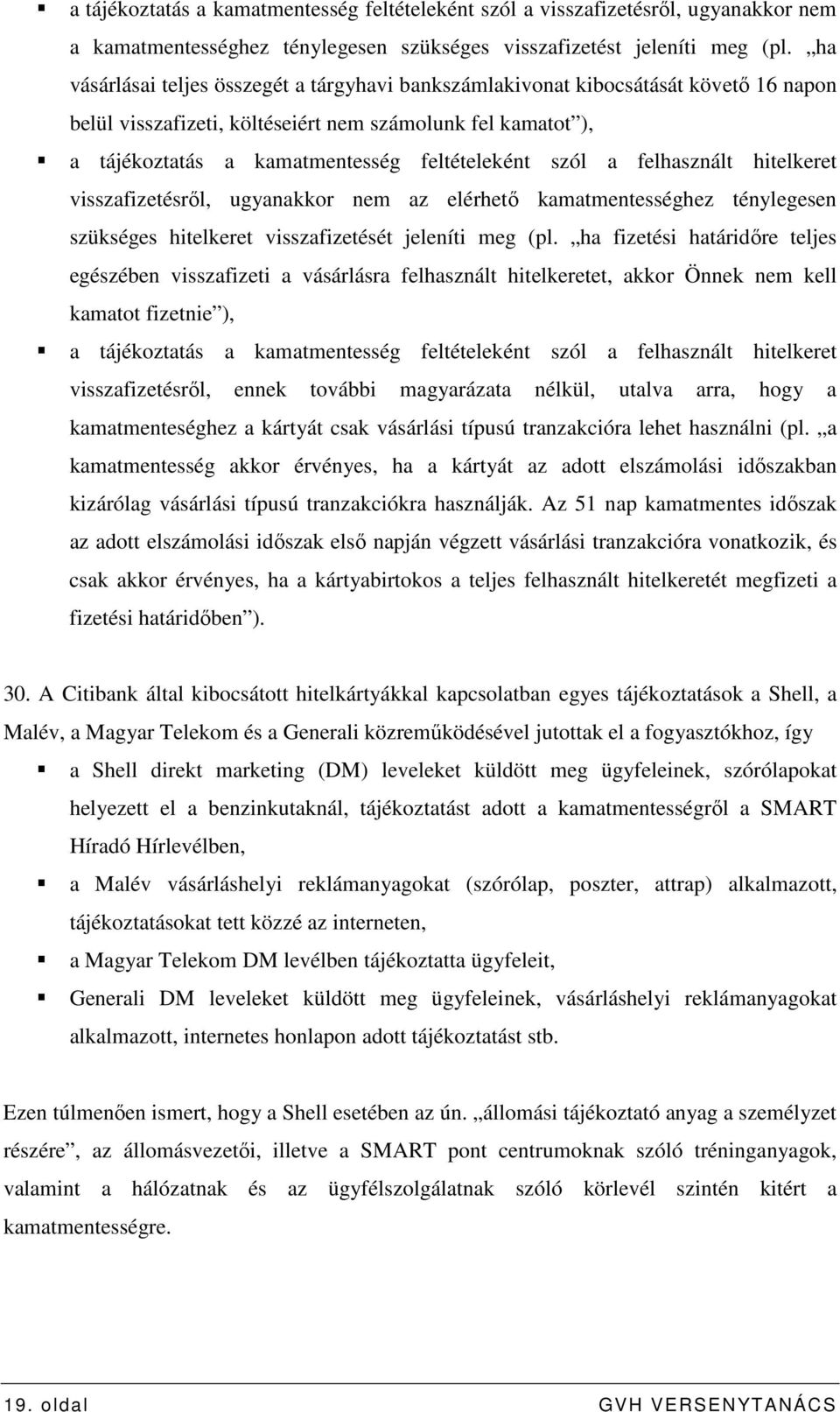 ▪ a tájékoztatás a kamatmentesség feltételeként szól a visszafizetésről, ugyanakkor nem a kamatmentességhez ténylegesen szükséges visszafizetést jeleníti meg (pl. „ha vásárlásai teljes összegét a tárgyhavi bankszámlakivonat kibocsátását követő 16 napon belül visszafizeti, költéseiért nem számolunk fel kamatot”),

▪ a tájékoztatás a kamatmentesség feltételeként szól a felhasznált hitelkeret visszafizetésről, ugyanakkor nem az elérhető kamatmentességhez ténylegesen szükséges hitelkeret visszafizetését jeleníti meg (pl. „ha fizetési határidőre teljes egészében visszafizeti a vásárlásra felhasznált hitelkeretet, akkor Önnek nem kell kamatot fizetnie”),

▪ a tájékoztatás a kamatmentesség feltételeként szól a felhasznált hitelkeret visszafizetésről, ennek további magyarázata nélkül, utalva arra, hogy a kamatmenteséghez a kártyát csak vásárlási típusú tranzakcióra lehet használni (pl. „a kamatmentesség akkor érvényes, ha a kártyát az adott elszámolási időszakban kizárólag vásárlási típusú tranzakciókra használják. Az 51 nap kamatmentes időszak az adott elszámolási időszak első napján végzett vásárlási tranzakcióra vonatkozik, és csak akkor érvényes, ha a kártyabirtokos a teljes felhasznált hitelkeretét megfizeti a fizetési határidőben”).

30. A Citibank által kibocsátott hitelkártyákkal kapcsolatban egyes tájékoztatások a Shell, a Malév, a Magyar Telekom és a Generali közreműködésével jutottak el a fogyasztókhoz, így

▪ a Shell direkt marketing (DM) leveleket küldött meg ügyfeleinek, szórólapokat helyezett el a benzinkutaknál, tájékoztatást adott a kamatmentességről a SMART Híradó Hírlevélben,

▪ a Malév vásárláshelyi reklámanyagokat (szórólap, poszter, attrap) alkalmazott, tájékoztatásokat tett közzé az interneten,

▪ a Magyar Telekom DM levélben tájékoztatta ügyfeleit,

▪ Generali DM leveleket küldött meg ügyfeleinek, vásárláshelyi reklámanyagokat alkalmazott, internetes honlapon adott tájékoztatást stb.

Ezen túlmenően ismert, hogy a Shell esetében az ún. „állomási tájékoztató anyag a személyzet részére”, az állomásvezetői, illetve a SMART pont centrumoknak szóló tréninganyagok, valamint a hálózatnak és az ügyfélszolgálatnak szóló körlevél szintén kitért a kamatmentességre.

19. oldal GVH VERSENYTANÁCS